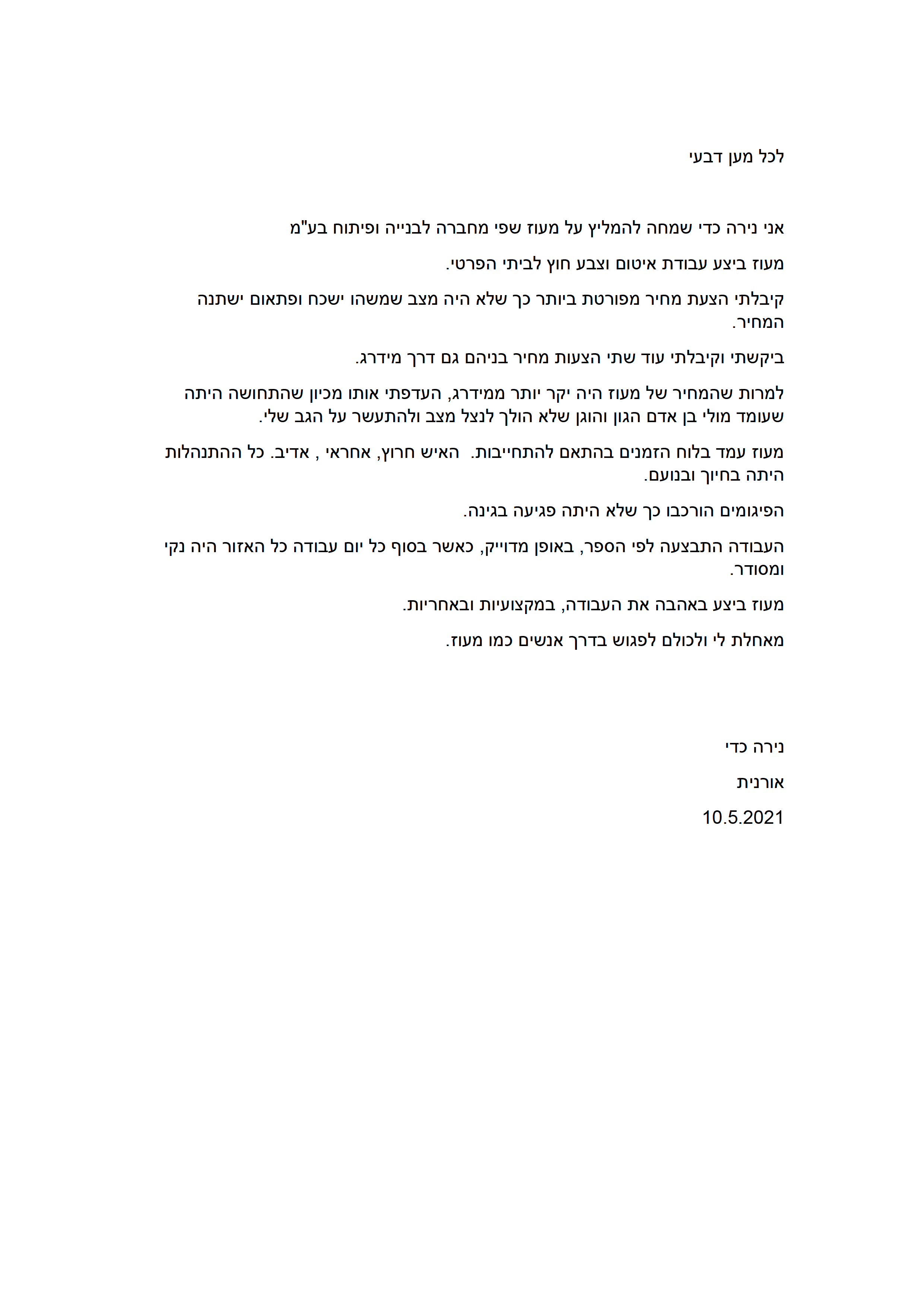 לכל מען דבעי

אני נירה כדי שמחה להמליץ על מעוז שפי מחברה לבנייה ופיתוח בע"מ

מעוז ביצע עבודת איטום וצבע חוץ לביתי הפרטי.

קיבלתי הצעת מחיר מפורטת ביותר כך שלא היה מצב שמשהו ישכח ופתאום ישתנה המחיר.

ביקשתי וקיבלתי עוד שתי הצעות מחיר בניהם גם דרך מידרג.

למרות שהמחיר של מעוז היה יקר יותר ממידרג, העדפתי אותו מכיון שהתחושה היתה שעומד מולי בן אדם הגון והוגן שלא הולך לנצל מצב ולהתעשר על הגב שלי.

מעוז עמד בלוח הזמנים בהתאם להתחייבות. האיש חרוץ, אחראי , אדיב. כל ההתנהלות היתה בחיוך ובנועם.

הפיגומים הורכבו כך שלא היתה פגיעה בגינה.

העבודה התבצעה לפי הספר, באופן מדוייק, כאשר בסוף כל יום עבודה כל האזור היה נקי ומסודר.

מעוז ביצע באהבה את העבודה, במקצועיות ובאחריות.

מאחלת לי ולכולם לפגוש בדרך אנשים כמו מעוז.

נירה כדי

אורנית

10.5.2021